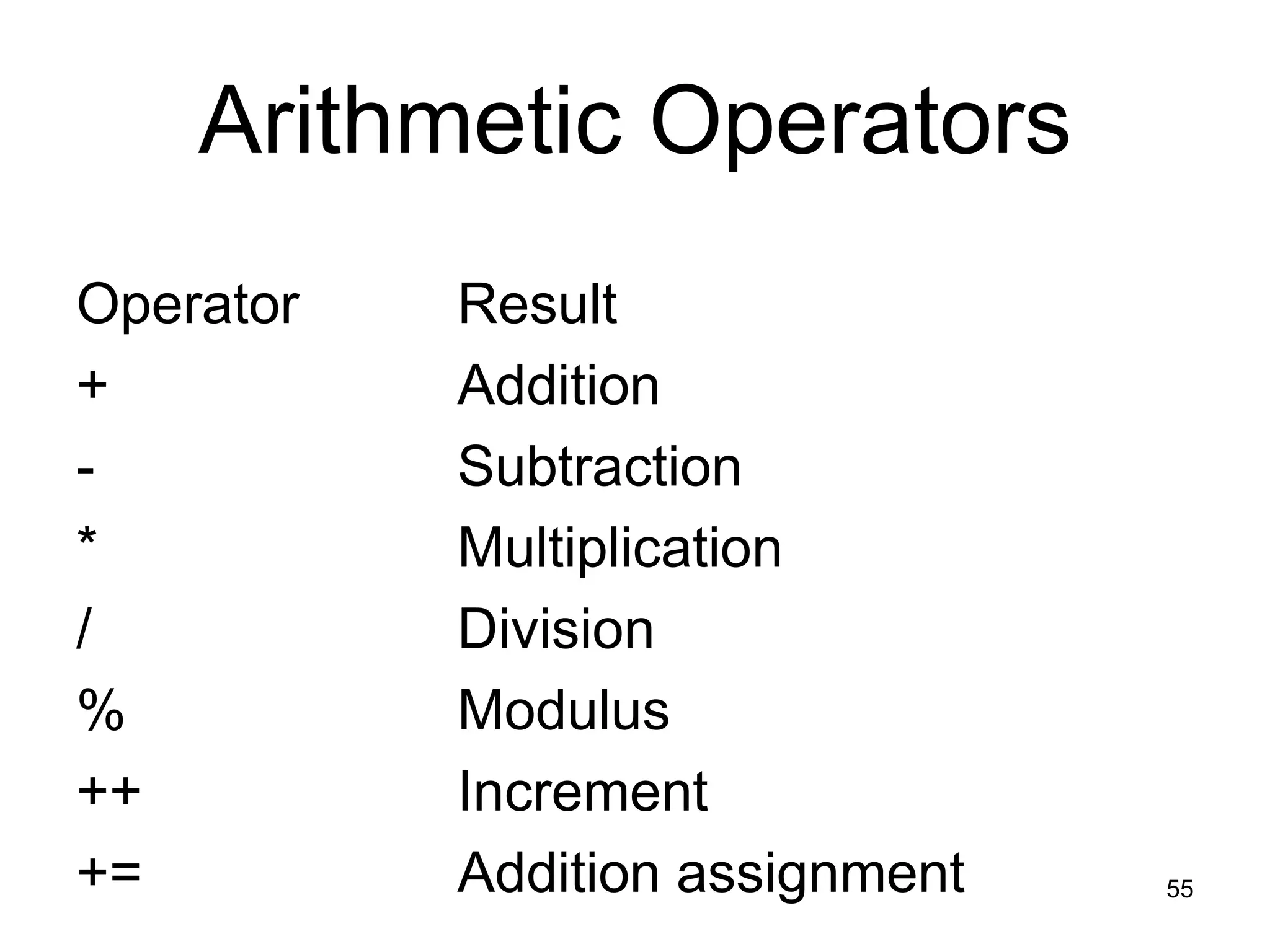 Arithmetic Operators

| Operator | Result |
|---|---|
| + | Addition |
| - | Subtraction |
| * | Multiplication |
| / | Division |
| % | Modulus |
| ++ | Increment |
| += | Addition assignment |

55